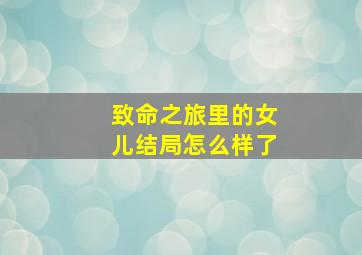 致命之旅里的女儿结局怎么样了